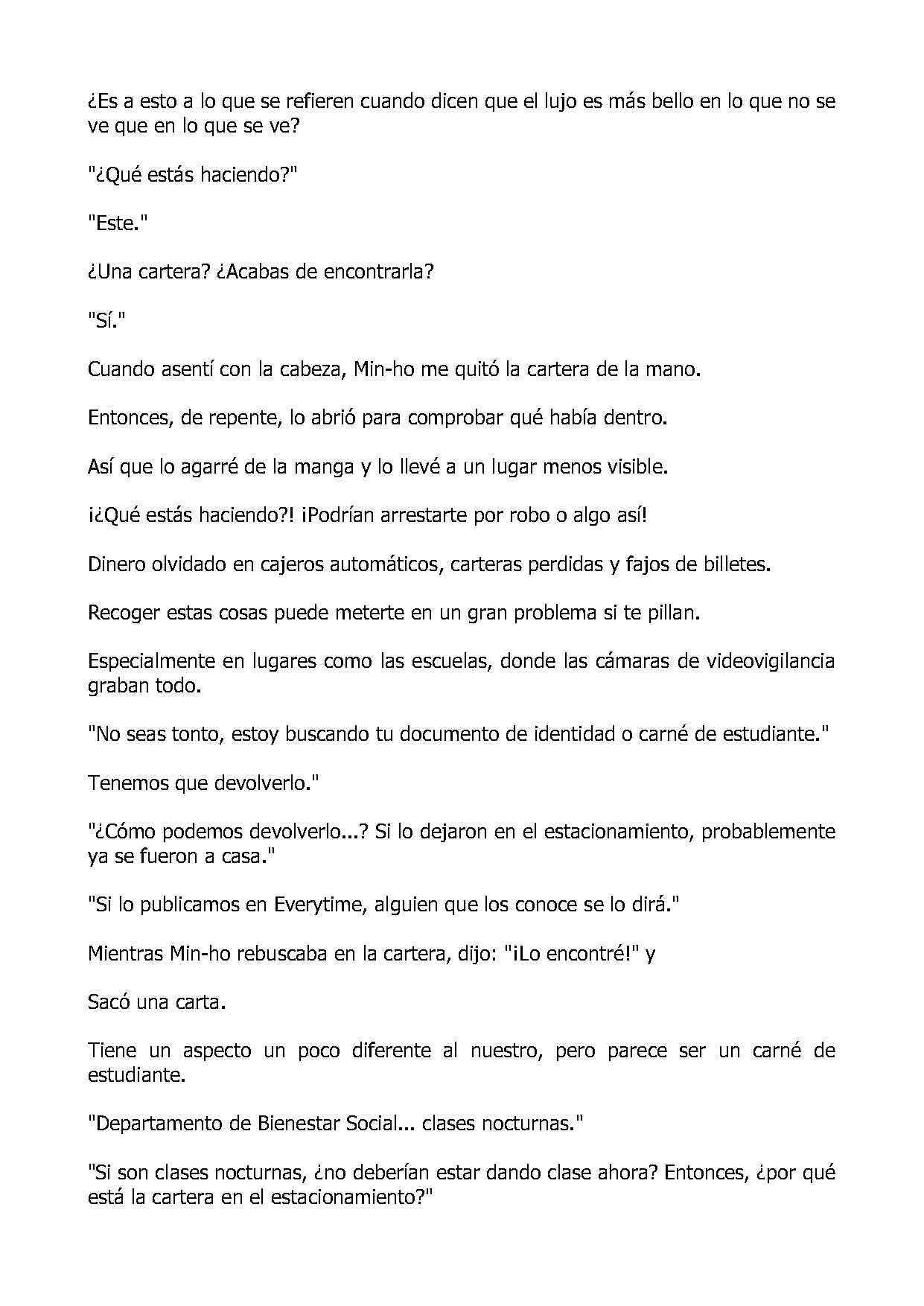 ¿Es a esto a lo que se refieren cuando dicen que el lujo es más bello en lo que no se ve que en lo que se ve?

"¿Qué estás haciendo?"

"Este."

¿Una cartera? ¿Acabas de encontrarla?

"Sí."

Cuando asentí con la cabeza, Min-ho me quitó la cartera de la mano.

Entonces, de repente, lo abrió para comprobar qué había dentro.

Así que lo agarré de la manga y lo llevé a un lugar menos visible.

¡¿Qué estás haciendo?! ¡Podrían arrestarte por robo o algo así!

Dinero olvidado en cajeros automáticos, carteras perdidas y fajos de billetes.

Recoger estas cosas puede meterte en un gran problema si te pillan.

Especialmente en lugares como las escuelas, donde las cámaras de videovigilancia graban todo.

"No seas tonto, estoy buscando tu documento de identidad o carné de estudiante."

Tenemos que devolverlo."

"¿Cómo podemos devolverlo...? Si lo dejaron en el estacionamiento, probablemente ya se fueron a casa."

"Si lo publicamos en Everytime, alguien que los conoce se lo dirá."

Mientras Min-ho rebuscaba en la cartera, dijo: "¡Lo encontré!" y

Sacó una carta.

Tiene un aspecto un poco diferente al nuestro, pero parece ser un carné de estudiante.

"Departamento de Bienestar Social... clases nocturnas."

"Si son clases nocturnas, ¿no deberían estar dando clase ahora? Entonces, ¿por qué está la cartera en el estacionamiento?"